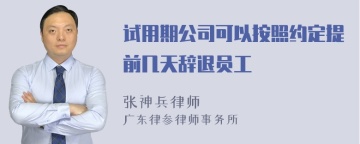 试用期公司可以按照约定提前几天辞退员工

张神兵律师
广东律参律师事务所